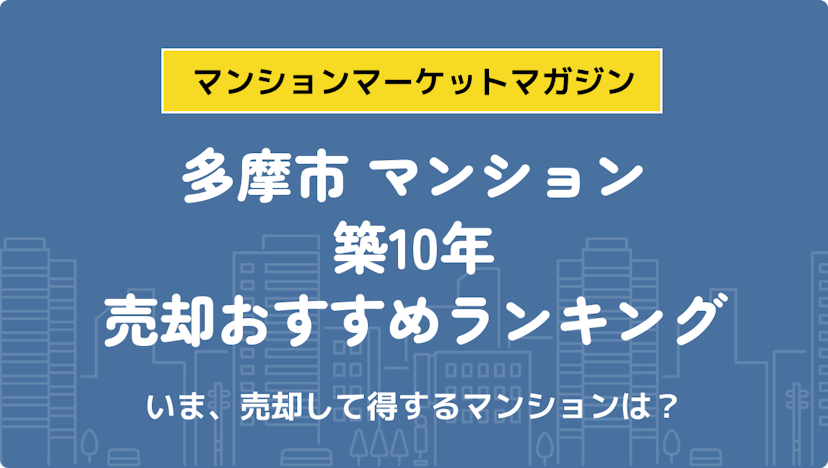 マンションマーケットマガジン

多摩市 マンション
築10年
売却おすすめランキング

いま、売却して得するマンションは？